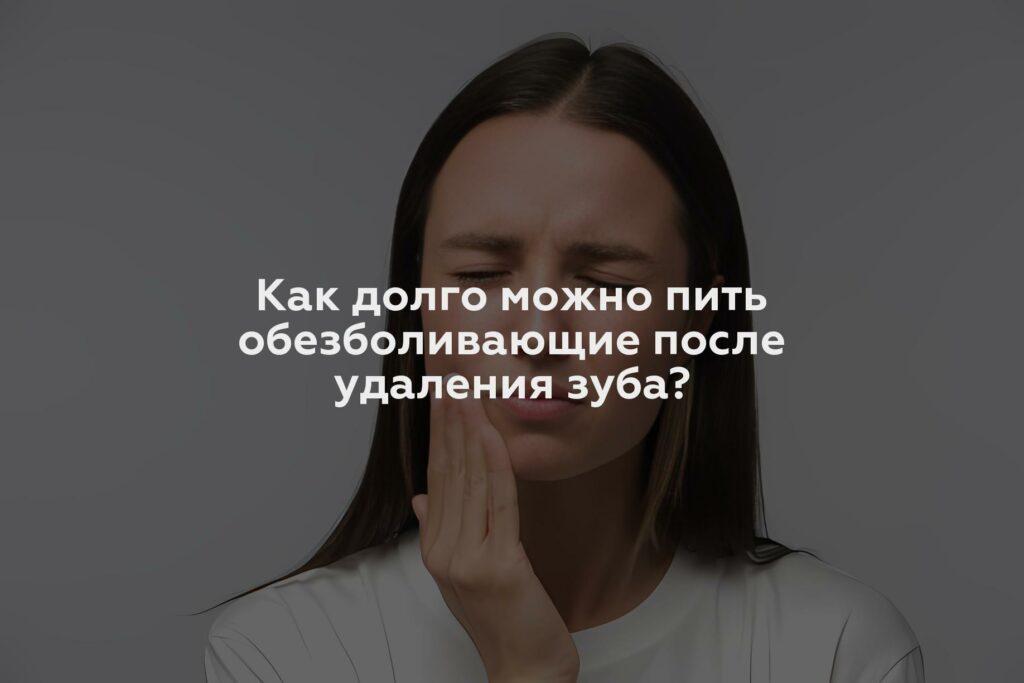 Как долго можно пить обезболивающие после удаления зуба?